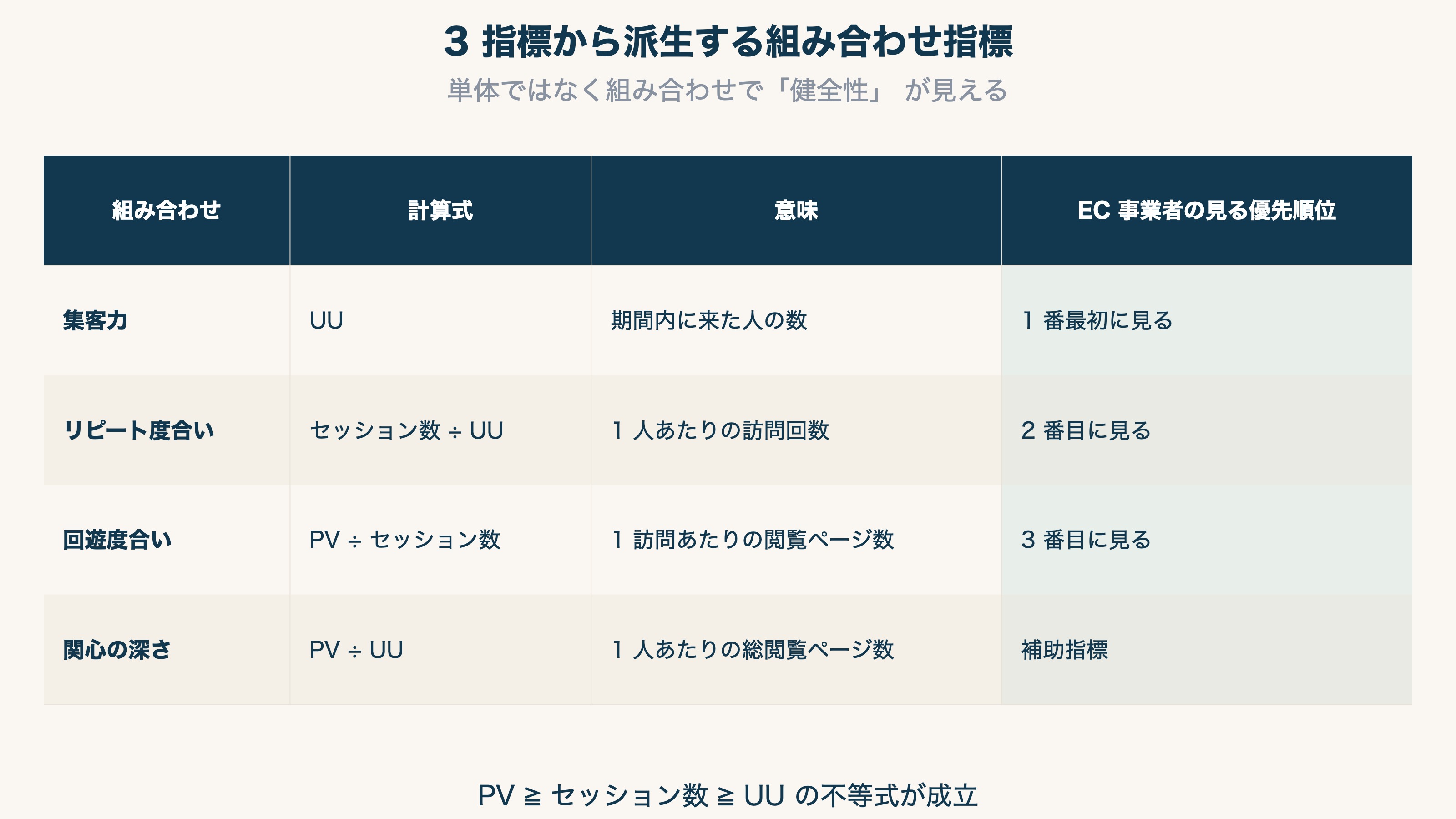 3 指標から派生する組み合わせ指標

単体ではなく組み合わせで「健全性」 が見える

| 組み合わせ | 計算式 | 意味 | EC 事業者の見る優先順位 |
|---|---|---|---|
| 集客力 | UU | 期間内に来た人の数 | 1 番最初に見る |
| リピート度合い | セッション数 ÷ UU | 1 人あたりの訪問回数 | 2 番目に見る |
| 回遊度合い | PV ÷ セッション数 | 1 訪問あたりの閲覧ページ数 | 3 番目に見る |
| 関心の深さ | PV ÷ UU | 1 人あたりの総閲覧ページ数 | 補助指標 |

PV ≧ セッション数 ≧ UU の不等式が成立